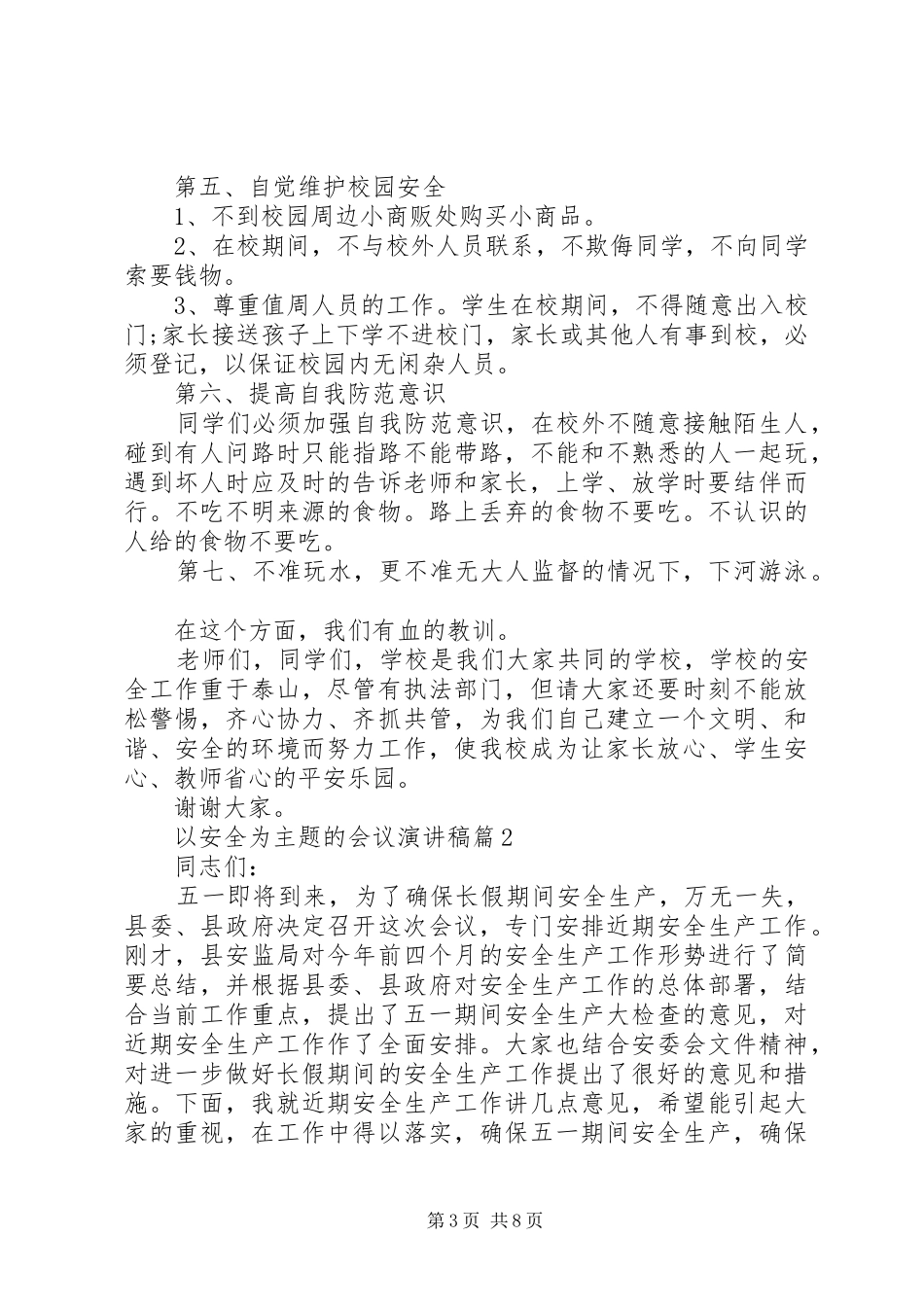 第五、自觉维护校园安全
1、不到校园周边小商贩处购买小商品。
2、在校期间，不与校外人员联系，不欺侮同学，不向同学索要钱物。
3、尊重值周人员的工作。学生在校期间，不得随意出入校门;家长接送孩子上下学不进校门，家长或其他人有事到校，必须登记，以保证校园内无闲杂人员。
第六、提高自我防范意识
同学们必须加强自我防范意识，在校外不随意接触陌生人，碰到有人问路时只能指路不能带路，不能和不熟悉的人一起玩，遇到坏人时应及时的告诉老师和家长，上学、放学时要结伴而行。不吃不明来源的食物。路上丢弃的食物不要吃。不认识的人给的食物不要吃。
第七、不准玩水，更不准无大人监督的情况下，下河游泳。

在这个方面，我们有血的教训。
老师们，同学们，学校是我们大家共同的学校，学校的安全工作重于泰山，尽管有执法部门，但请大家还要时刻不能放松警惕，齐心协力、齐抓共管，为我们自己建立一个文明、和谐、安全的环境而努力工作，使我校成为让家长放心、学生安心、教师省心的平安乐园。
谢谢大家。
以安全为主题的会议演讲稿篇2
同志们:
五一即将到来，为了确保长假期间安全生产，万无一失，县委、县政府决定召开这次会议，专门安排近期安全生产工作。刚才，县安监局对今年前四个月的安全生产工作形势进行了简要总结，并根据县委、县政府对安全生产工作的总体部署，结合当前工作重点，提出了五一期间安全生产大检查的意见，对近期安全生产工作作了全面安排。大家也结合安委会文件精神，对进一步做好长假期间的安全生产工作提出了很好的意见和措施。下面，我就近期安全生产工作讲几点意见，希望能引起大家的重视，在工作中得以落实，确保五一期间安全生产，确保

第3页 共8页